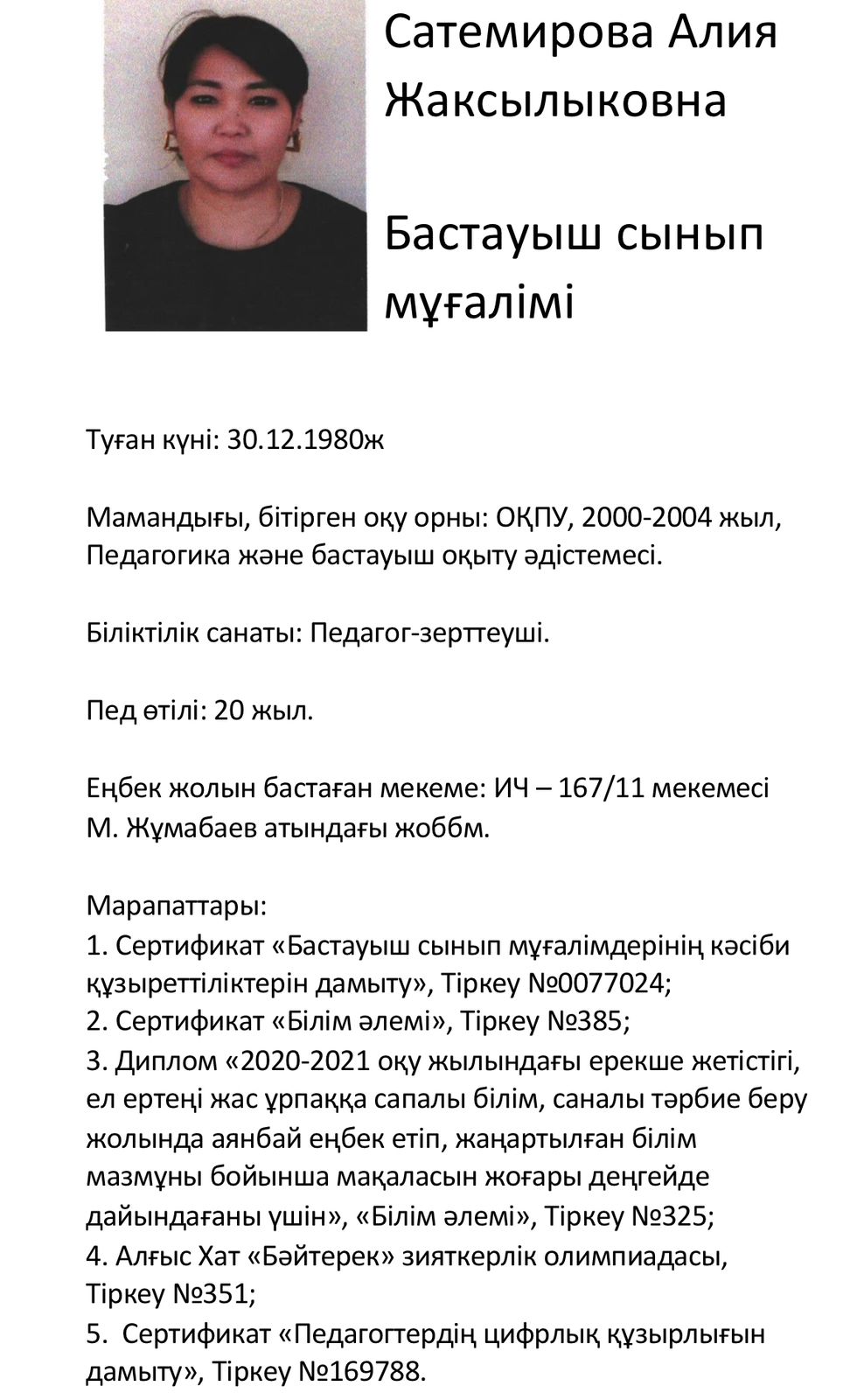 Сатемирова Алия Жаксылыковна

Бастауыш сынып мұғалімі

Туған күні: 30.12.1980ж

Мамандығы, бітірген оқу орны: ОҚПУ, 2000-2004 жыл, Педагогика және бастауыш оқыту әдістемесі.

Біліктілік санаты: Педагог-зерттеуші.

Пед өтілі: 20 жыл.

Еңбек жолын бастаған мекеме: ИЧ – 167/11 мекемесі М. Жұмабаев атындағы жоббм.

Марапаттары:
1. Сертификат «Бастауыш сынып мұғалімдерінің кәсіби құзыреттіліктерін дамыту», Тіркеу №0077024;
2. Сертификат «Білім әлемі», Тіркеу №385;
3. Диплом «2020-2021 оқу жылындағы ерекше жетістігі, ел ертеңі жас ұрпаққа сапалы білім, саналы тәрбие беру жолында аянбай еңбек етіп, жаңартылған білім мазмұны бойынша мақаласын жоғары деңгейде дайындағаны үшін», «Білім әлемі», Тіркеу №325;
4. Алғыс Хат «Бәйтерек» зияткерлік олимпиадасы, Тіркеу №351;
5. Сертификат «Педагогтердің цифрлық құзырлығын дамыту», Тіркеу №169788.